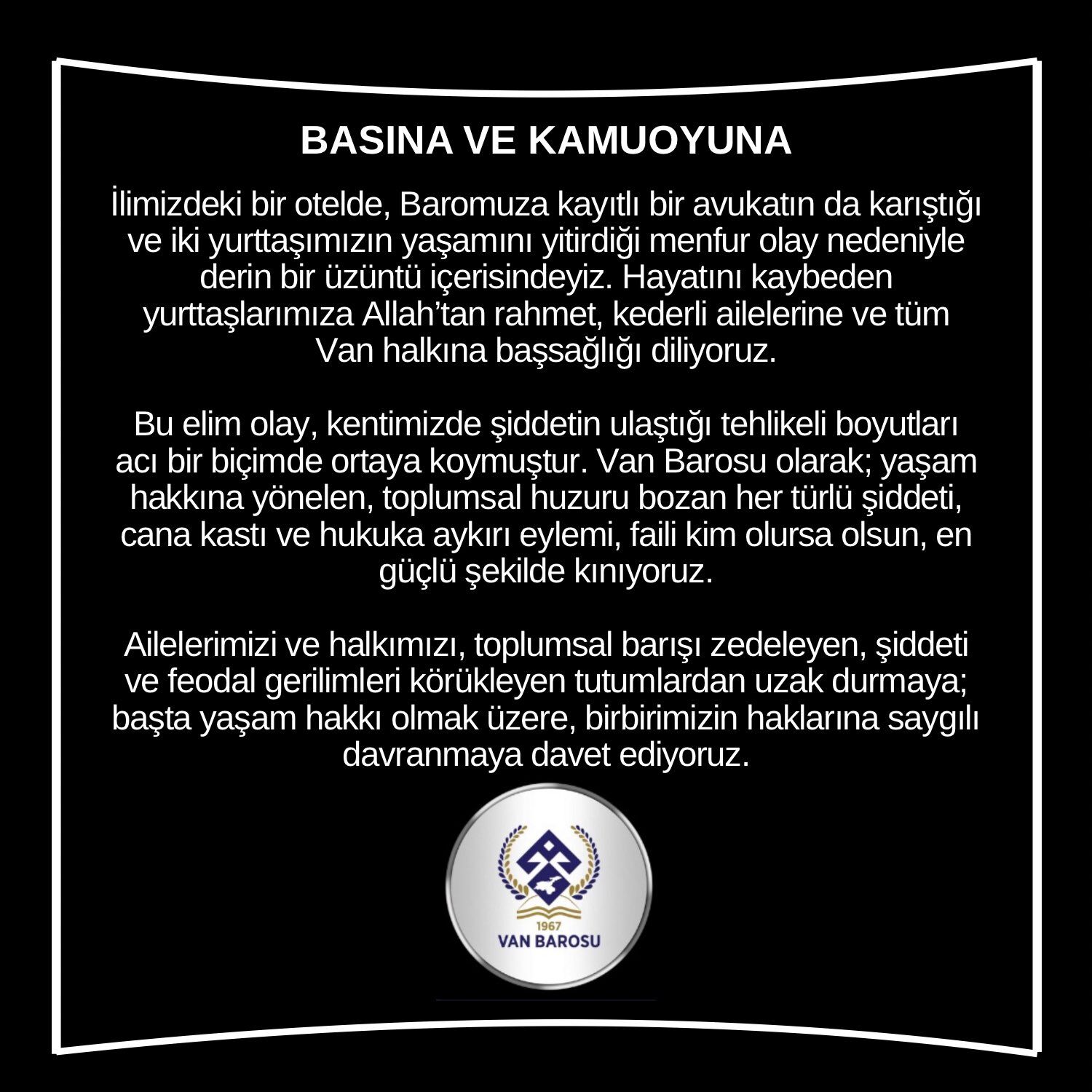 BASINA VE KAMUOYUNA

İlimizdeki bir otelde, Baromuza kayıtlı bir avukatın da karıştığı ve iki yurttaşımızın yaşamını yitirdiği menfur olay nedeniyle derin bir üzüntü içerisindeyiz. Hayatını kaybeden yurttaşlarımıza Allah'tan rahmet, kederli ailelerine ve tüm Van halkına başsağlığı diliyoruz.

Bu elim olay, kentimizde şiddetin ulaştığı tehlikeli boyutları acı bir biçimde ortaya koymuştur. Van Barosu olarak; yaşam hakkına yönelen, toplumsal huzuru bozan her türlü şiddeti, cana kastı ve hukuka aykırı eylemi, faili kim olursa olsun, en güçlü şekilde kınıyoruz.

Ailelerimizi ve halkımızı, toplumsal barışı zedeleyen, şiddeti ve feodal gerilimleri körükleyen tutumlardan uzak durmaya; başta yaşam hakkı olmak üzere, birbirimizin haklarına saygılı davranmaya davet ediyoruz.

1967
VAN BAROSU